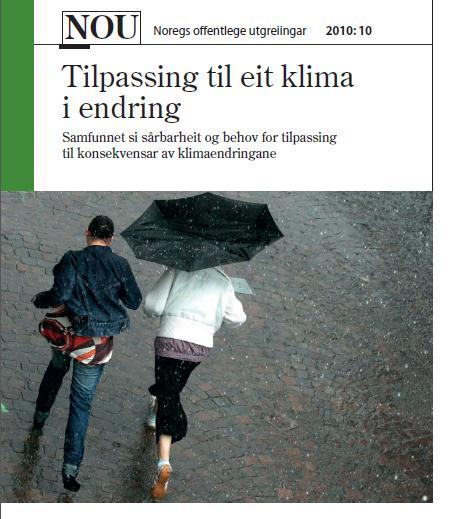 NOU Noregs offentlege utgreiingar 2010: 10

Tilpassing til eit klima i endring

Samfunnet si sårbarheit og behov for tilpassing til konsekvensar av klimaendringane